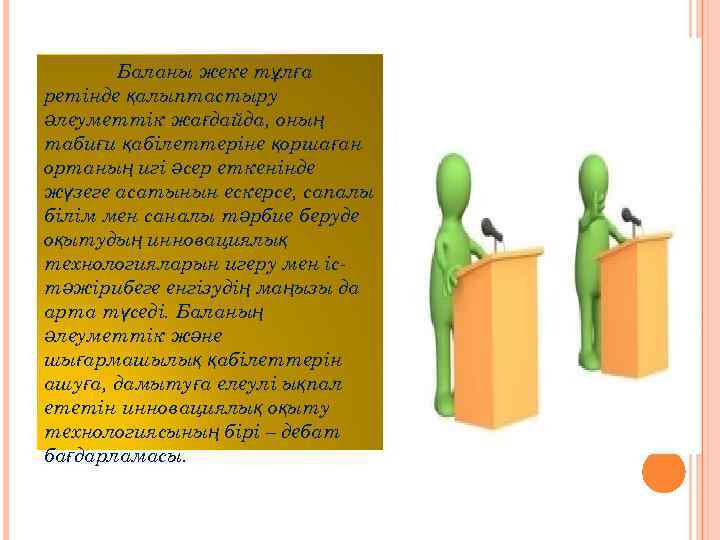 Баланы жеке тұлға ретінде қалыптастыру әлеуметтік жағдайда, оның табиғи қабілеттеріне қоршаған ортаның игі әсер еткенінде жүзеге асатынын ескерсе, сапалы білім мен саналы тәрбие беруде оқытудың инновациялық технологияларын игеру мен іс-тәжірибеге енгізудің маңызы да арта түседі. Баланың әлеуметтік және шығармашылық қабілеттерін ашуға, дамытуға елеулі ықпал ететін инновациялық оқыту технологиясының бірі – дебат бағдарламасы.